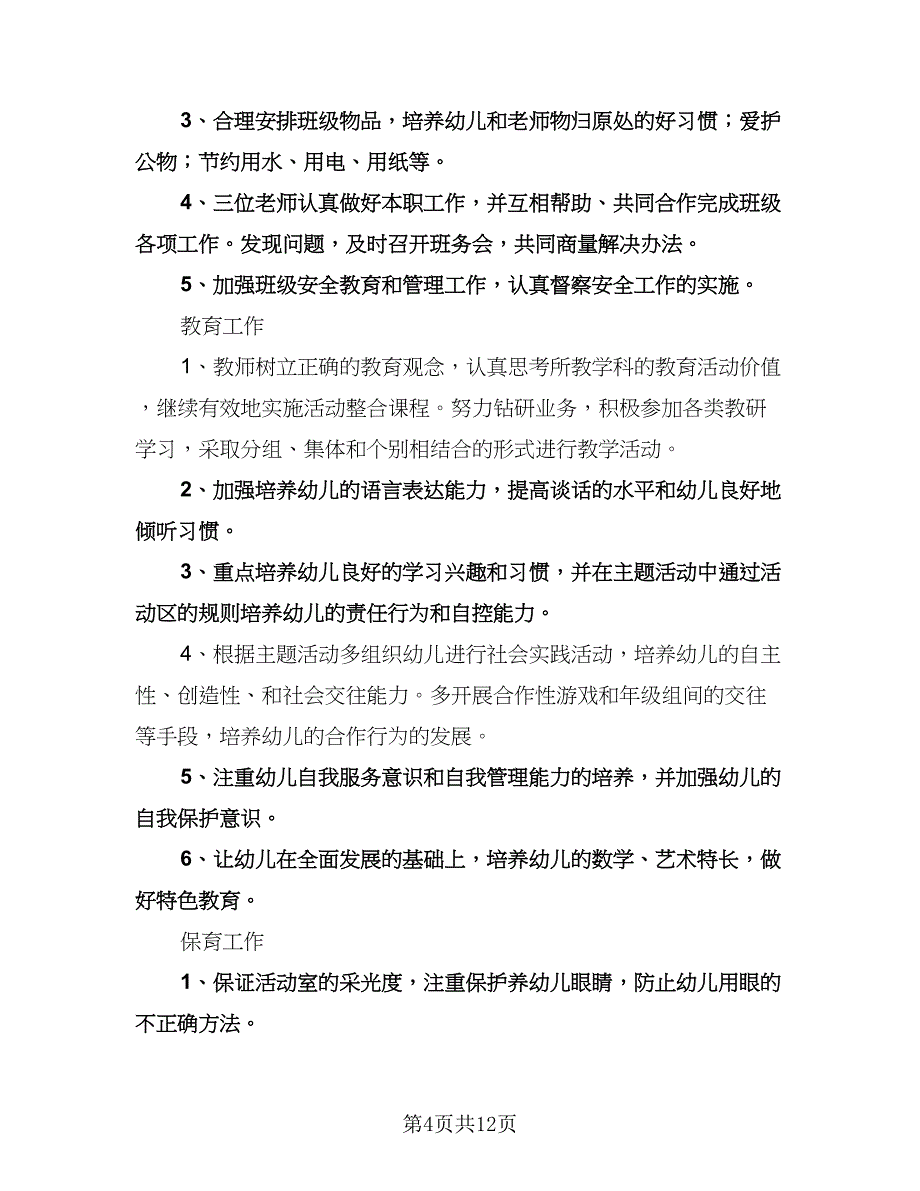 3、合理安排班级物品，培养幼儿和老师物归原处的好习惯；爱护公物；节约用水、用电、用纸等。

4、三位老师认真做好本职工作，并互相帮助、共同合作完成班级各项工作。发现问题，及时召开班务会，共同商量解决办法。

5、加强班级安全教育和管理工作，认真督察安全工作的实施。

教育工作

1、教师树立正确的教育观念，认真思考所教学科的教育活动价值，继续有效地实施活动整合课程。努力钻研业务，积极参加各类教研学习，采取分组、集体和个别相结合的形式进行教学活动。

2、加强培养幼儿的语言表达能力，提高谈话的水平和幼儿良好地倾听习惯。

3、重点培养幼儿良好的学习兴趣和习惯，并在主题活动中通过活动区的规则培养幼儿的责任行为和自控能力。

4、根据主题活动多组织幼儿进行社会实践活动，培养幼儿的自主性、创造性、和社会交往能力。多开展合作性游戏和年级组间的交往等手段，培养幼儿的合作行为的发展。

5、注重幼儿自我服务意识和自我管理能力的培养，并加强幼儿的自我保护意识。

6、让幼儿在全面发展的基础上，培养幼儿的数学、艺术特长，做好特色教育。

保育工作

1、保证活动室的采光度，注重保护养幼儿眼睛，防止幼儿用眼的不正确方法。

第4页共12页